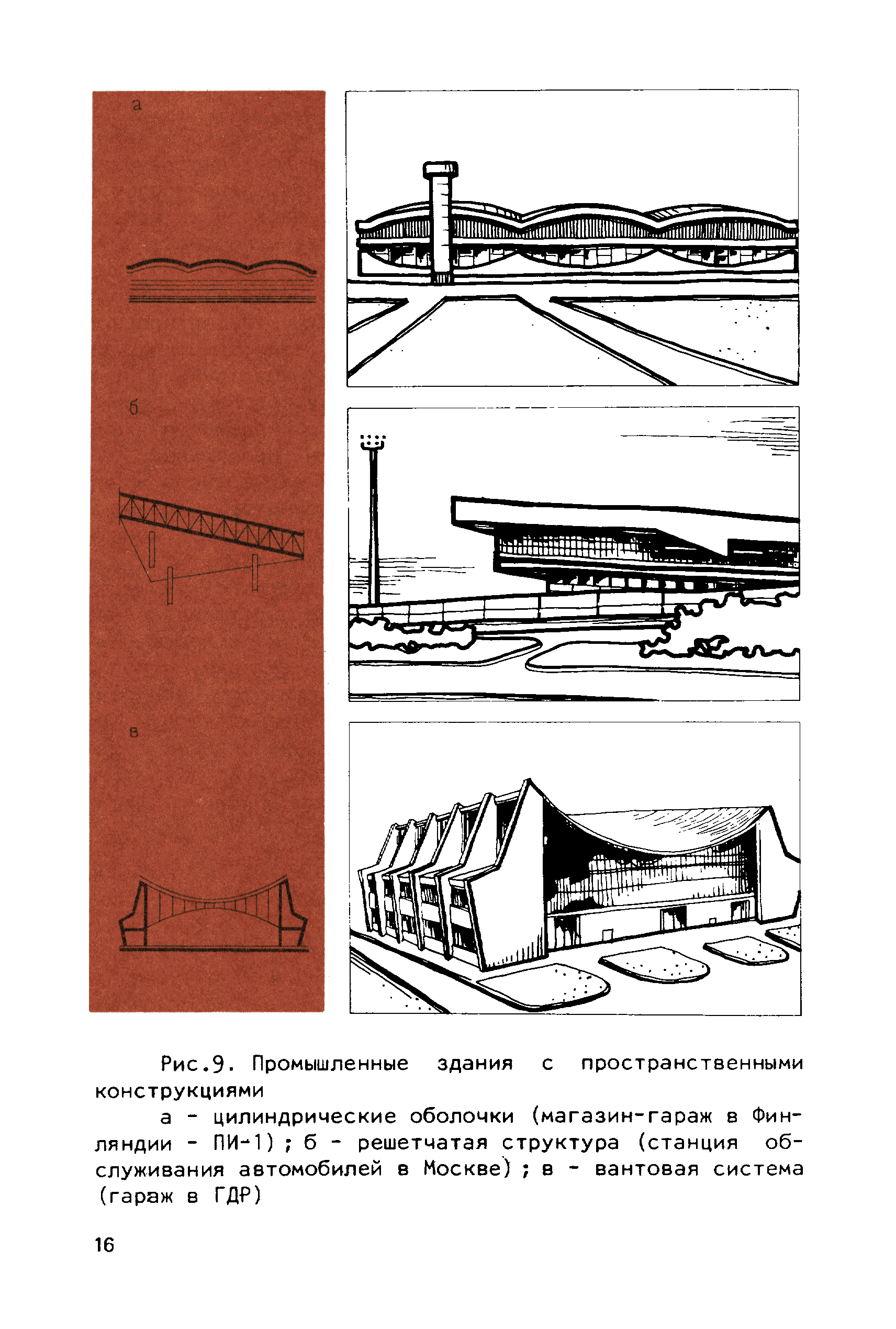 а

б

в

Рис.9. Промышленные здания с пространственными конструкциями

а - цилиндрические оболочки (магазин-гараж в Финляндии - ПИ-1) ; б - решетчатая структура (станция обслуживания автомобилей в Москве) ; в - вантовая система (гараж в ГДР)

16